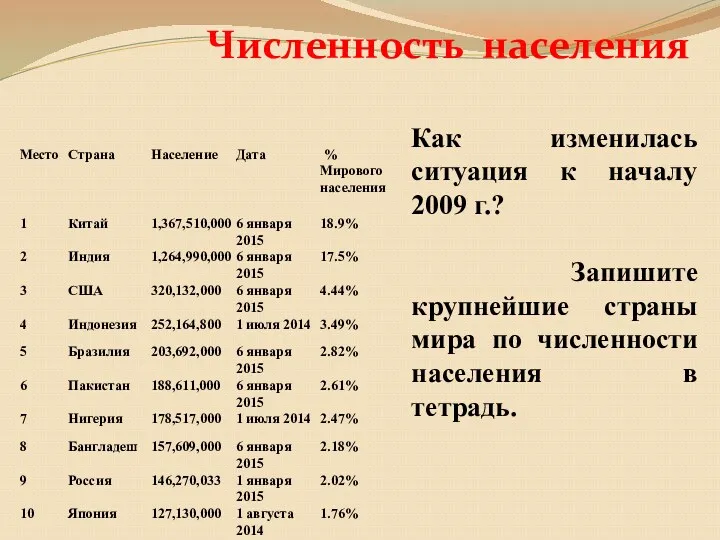 Численность населения

| Место | Страна | Население | Дата | % Мирового населения |
|---|---|---|---|---|
| 1 | Китай | 1,367,510,000 | 6 января 2015 | 18.9% |
| 2 | Индия | 1,264,990,000 | 6 января 2015 | 17.5% |
| 3 | США | 320,132,000 | 6 января 2015 | 4.44% |
| 4 | Индонезия | 252,164,800 | 1 июля 2014 | 3.49% |
| 5 | Бразилия | 203,692,000 | 6 января 2015 | 2.82% |
| 6 | Пакистан | 188,611,000 | 6 января 2015 | 2.61% |
| 7 | Нигерия | 178,517,000 | 1 июля 2014 | 2.47% |
| 8 | Бангладеш | 157,609,000 | 6 января 2015 | 2.18% |
| 9 | Россия | 146,270,033 | 1 января 2015 | 2.02% |
| 10 | Япония | 127,130,000 | 1 августа 2014 | 1.76% |

Как изменилась ситуация к началу 2009 г.?

Запишите крупнейшие страны мира по численности населения в тетрадь.